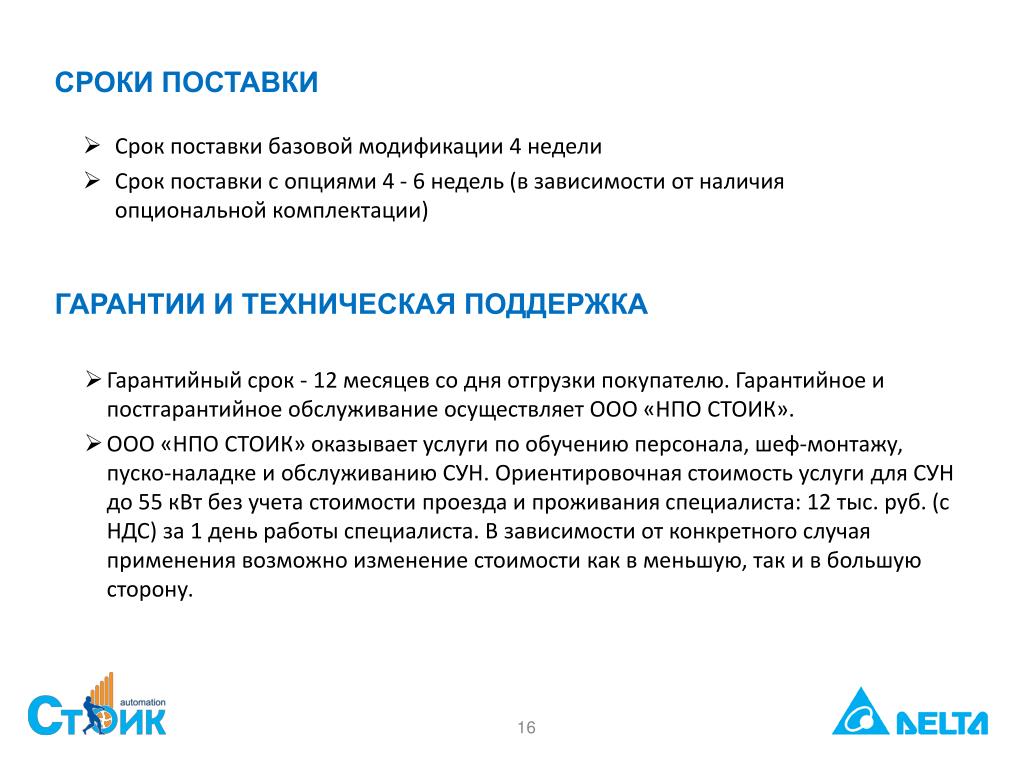 СРОКИ ПОСТАВКИ

➢ Срок поставки базовой модификации 4 недели

➢ Срок поставки с опциями 4 - 6 недель (в зависимости от наличия опциональной комплектации)

ГАРАНТИИ И ТЕХНИЧЕСКАЯ ПОДДЕРЖКА

➢ Гарантийный срок - 12 месяцев со дня отгрузки покупателю. Гарантийное и постгарантийное обслуживание осуществляет ООО «НПО СТОИК».

➢ ООО «НПО СТОИК» оказывает услуги по обучению персонала, шеф-монтажу, пуско-наладке и обслуживанию СУН. Ориентировочная стоимость услуги для СУН до 55 кВт без учета стоимости проезда и проживания специалиста: 12 тыс. руб. (с НДС) за 1 день работы специалиста. В зависимости от конкретного случая применения возможно изменение стоимости как в меньшую, так и в большую сторону.

automation
СТОИК

16

DELTA